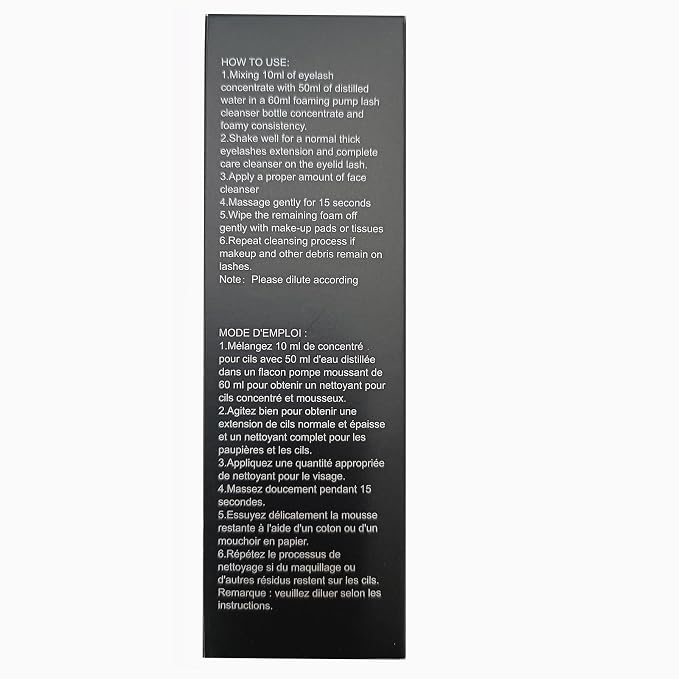 HOW TO USE:

1.Mixing 10ml of eyelash concentrate with 50ml of distilled water in a 60ml foaming pump lash cleanser bottle concentrate and foamy consistency.

2.Shake well for a normal thick eyelashes extension and complete care cleanser on the eyelid lash.

3.Apply a proper amount of face cleanser

4.Massage gently for 15 seconds

5.Wipe the remaining foam off gently with make-up pads or tissues

6.Repeat cleansing process if makeup and other debris remain on lashes.

Note: Please dilute according

MODE D'EMPLOI :

1.Mélangez 10 ml de concentré pour cils avec 50 ml d'eau distillée dans un flacon pompe moussant de 60 ml pour obtenir un nettoyant pour cils concentré et mousseux.

2.Agitez bien pour obtenir une extension de cils normale et épaisse et un nettoyant complet pour les paupières et les cils.

3.Appliquez une quantité appropriée de nettoyant pour le visage.

4.Massez doucement pendant 15 secondes.

5.Essuyez délicatement la mousse restante à l'aide d'un coton ou d'un mouchoir en papier.

6.Répétez le processus de nettoyage si du maquillage ou d'autres résidus restent sur les cils.

Remarque : veuillez diluer selon les instructions.